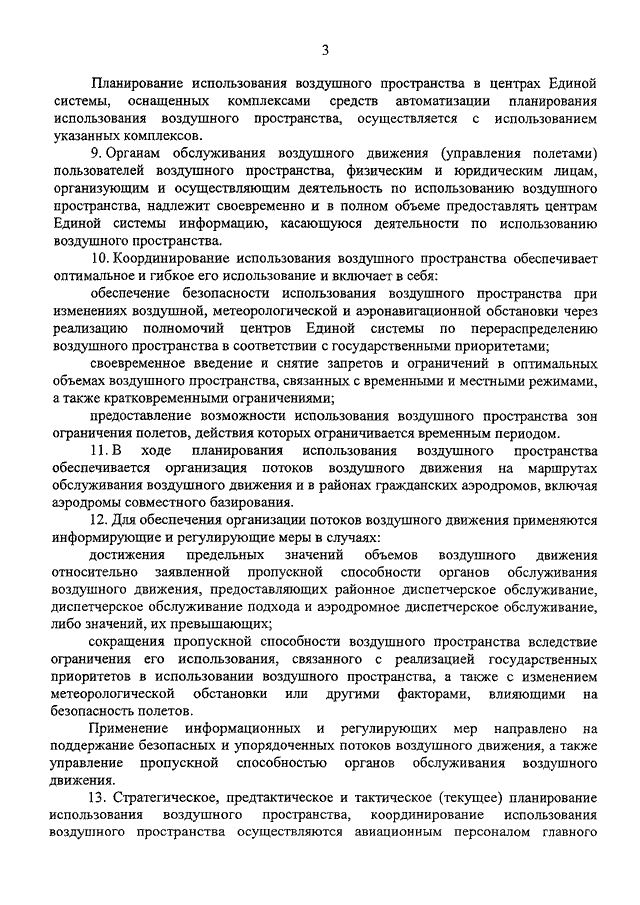 3

Планирование использования воздушного пространства в центрах Единой системы, оснащенных комплексами средств автоматизации планирования использования воздушного пространства, осуществляется с использованием указанных комплексов.

9. Органам обслуживания воздушного движения (управления полетами) пользователей воздушного пространства, физическим и юридическим лицам, организующим и осуществляющим деятельность по использованию воздушного пространства, надлежит своевременно и в полном объеме предоставлять центрам Единой системы информацию, касающуюся деятельности по использованию воздушного пространства.

10. Координирование использования воздушного пространства обеспечивает оптимальное и гибкое его использование и включает в себя:

обеспечение безопасности использования воздушного пространства при изменениях воздушной, метеорологической и аэронавигационной обстановки через реализацию полномочий центров Единой системы по перераспределению воздушного пространства в соответствии с государственными приоритетами;

своевременное введение и снятие запретов и ограничений в оптимальных объемах воздушного пространства, связанных с временными и местными режимами, а также кратковременными ограничениями;

предоставление возможности использования воздушного пространства зон ограничения полетов, действия которых ограничивается временным периодом.

11. В ходе планирования использования воздушного пространства обеспечивается организация потоков воздушного движения на маршрутах обслуживания воздушного движения и в районах гражданских аэродромов, включая аэродромы совместного базирования.

12. Для обеспечения организации потоков воздушного движения применяются информирующие и регулирующие меры в случаях:

достижения предельных значений объемов воздушного движения относительно заявленной пропускной способности органов обслуживания воздушного движения, предоставляющих районное диспетчерское обслуживание, диспетчерское обслуживание подхода и аэродромное диспетчерское обслуживание, либо значений, их превышающих;

сокращения пропускной способности воздушного пространства вследствие ограничения его использования, связанного с реализацией государственных приоритетов в использовании воздушного пространства, а также с изменением метеорологической обстановки или другими факторами, влияющими на безопасность полетов.

Применение информационных и регулирующих мер направлено на поддержание безопасных и упорядоченных потоков воздушного движения, а также управление пропускной способностью органов обслуживания воздушного движения.

13. Стратегическое, предтактическое и тактическое (текущее) планирование использования воздушного пространства, координирование использования воздушного пространства осуществляются авиационным персоналом главного